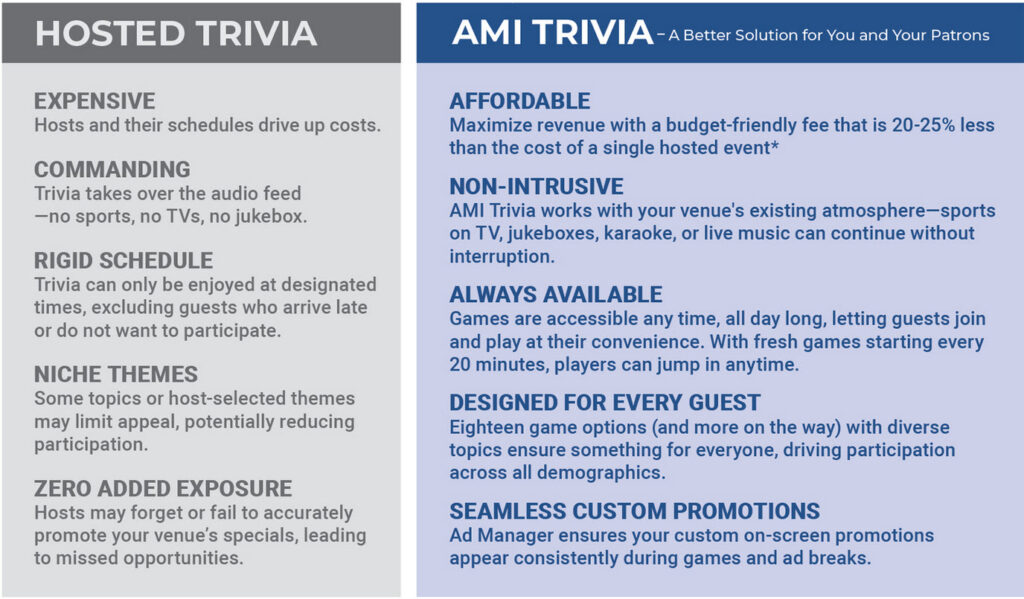 HOSTED TRIVIA

EXPENSIVE
Hosts and their schedules drive up costs.

COMMANDING
Trivia takes over the audio feed —no sports, no TVs, no jukebox.

RIGID SCHEDULE
Trivia can only be enjoyed at designated times, excluding guests who arrive late or do not want to participate.

NICHE THEMES
Some topics or host-selected themes may limit appeal, potentially reducing participation.

ZERO ADDED EXPOSURE
Hosts may forget or fail to accurately promote your venue's specials, leading to missed opportunities.

AMI TRIVIA - A Better Solution for You and Your Patrons

AFFORDABLE
Maximize revenue with a budget-friendly fee that is 20-25% less than the cost of a single hosted event*

NON-INTRUSIVE
AMI Trivia works with your venue's existing atmosphere—sports on TV, jukeboxes, karaoke, or live music can continue without interruption.

ALWAYS AVAILABLE
Games are accessible any time, all day long, letting guests join and play at their convenience. With fresh games starting every 20 minutes, players can jump in anytime.

DESIGNED FOR EVERY GUEST
Eighteen game options (and more on the way) with diverse topics ensure something for everyone, driving participation across all demographics.

SEAMLESS CUSTOM PROMOTIONS
Ad Manager ensures your custom on-screen promotions appear consistently during games and ad breaks.